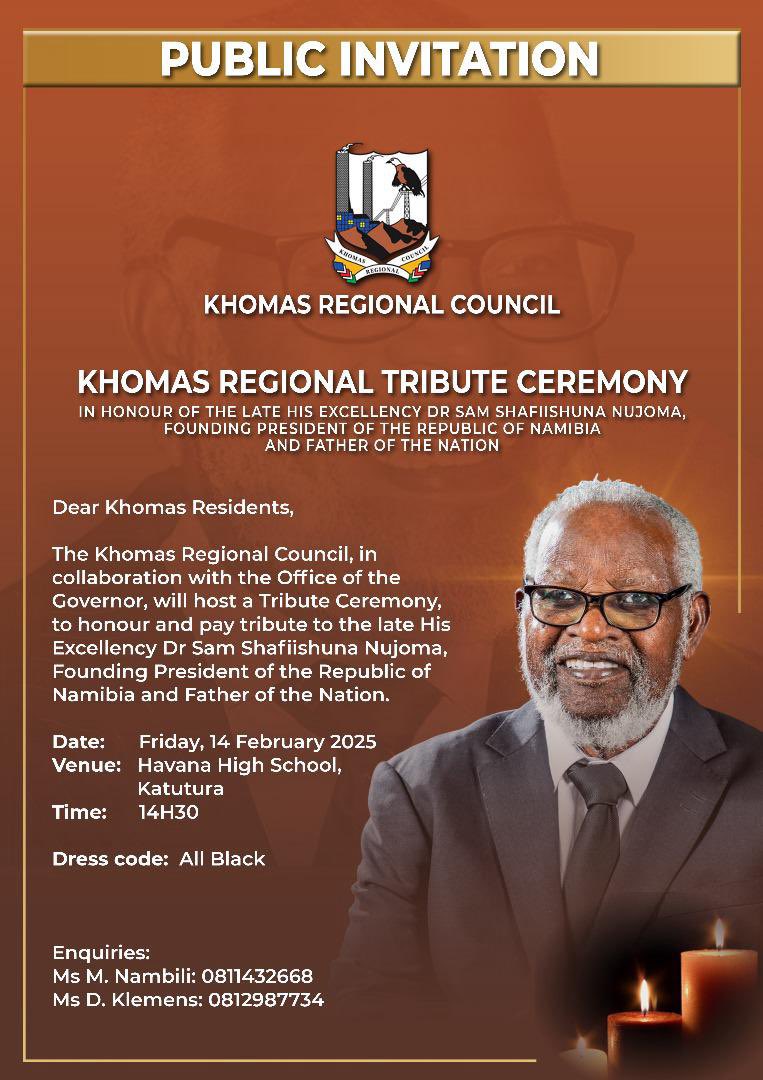 PUBLIC INVITATION

KHOMAS REGIONAL COUNCIL

KHOMAS REGIONAL COUNCIL

KHOMAS REGIONAL TRIBUTE CEREMONY
IN HONOUR OF THE LATE HIS EXCELLENCY DR SAM SHAFIISHUNA NUJOMA, FOUNDING PRESIDENT OF THE REPUBLIC OF NAMIBIA AND FATHER OF THE NATION

Dear Khomas Residents,

The Khomas Regional Council, in collaboration with the Office of the Governor, will host a Tribute Ceremony, to honour and pay tribute to the late His Excellency Dr Sam Shafiishuna Nujoma, Founding President of the Republic of Namibia and Father of the Nation.

Date: Friday, 14 February 2025
Venue: Havana High School, Katutura
Time: 14H30

Dress code: All Black

Enquiries:
Ms M. Nambili: 0811432668
Ms D. Klemens: 0812987734